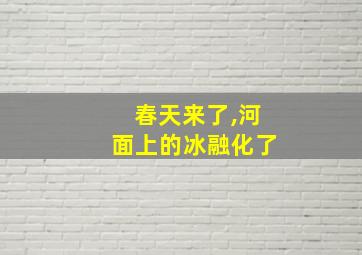 春天来了,河面上的冰融化了